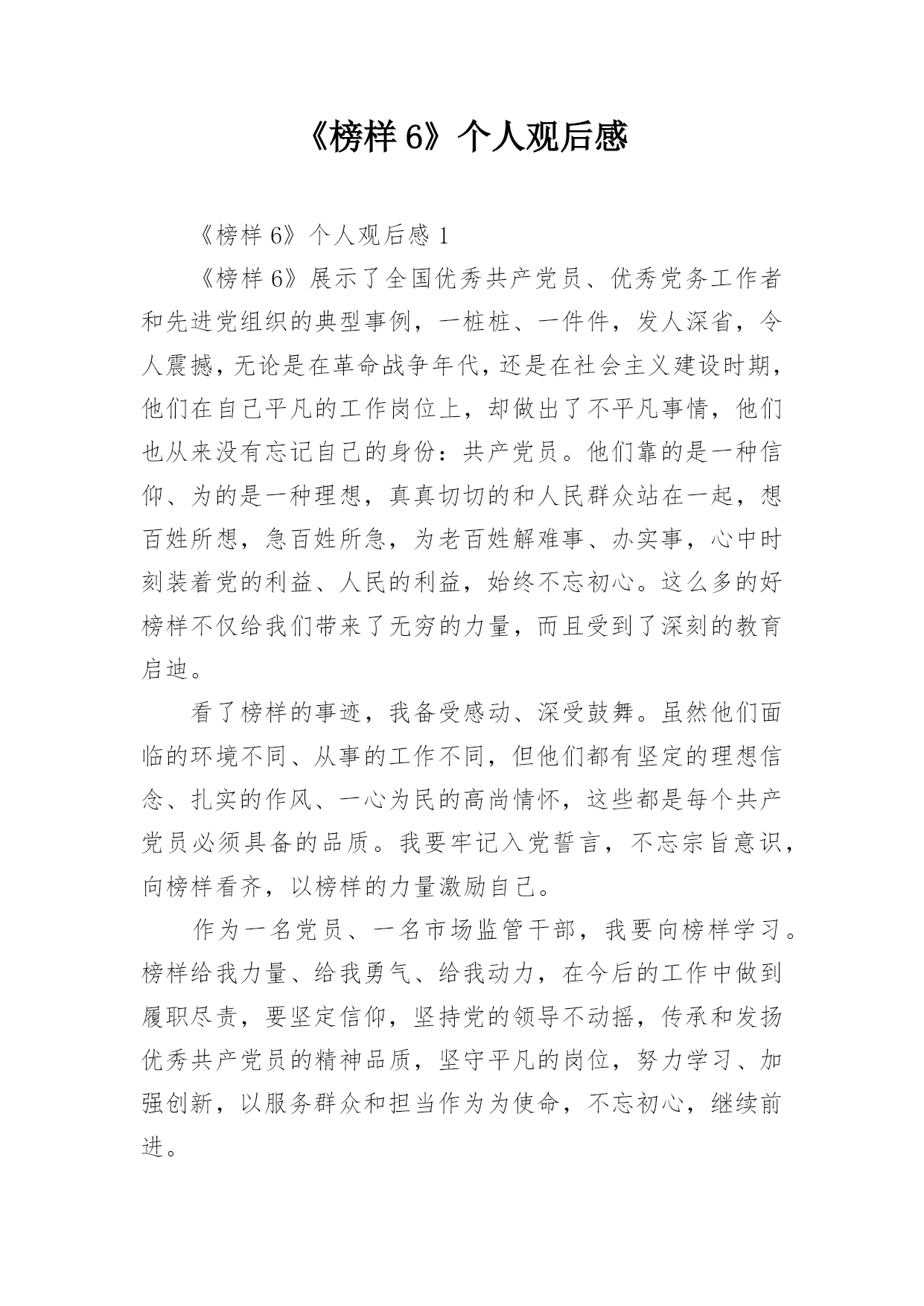 《榜样 6》个人观后感

《榜样 6》个人观后感 1

《榜样 6》展示了全国优秀共产党员、优秀党务工作者和先进党组织的典型事例，一桩桩、一件件，发人深省，令人震撼，无论是在革命战争年代，还是在社会主义建设时期，他们在自己平凡的工作岗位上，却做出了不平凡事情，他们也从来没有忘记自己的身份：共产党员。他们靠的是一种信仰、为的是一种理想，真真切切的和人民群众站在一起，想百姓所想，急百姓所急，为老百姓解难事、办实事，心中时刻装着党的利益、人民的利益，始终不忘初心。这么多的好榜样不仅给我们带来了无穷的力量，而且受到了深刻的教育启迪。

看了榜样的事迹，我备受感动、深受鼓舞。虽然他们面临的环境不同、从事的工作不同，但他们都有坚定的理想信念、扎实的作风、一心为民的高尚情怀，这些都是每个共产党员必须具备的品质。我要牢记入党誓言，不忘宗旨意识，向榜样看齐，以榜样的力量激励自己。

作为一名党员、一名市场监管干部，我要向榜样学习。榜样给我力量、给我勇气、给我动力，在今后的工作中做到履职尽责，要坚定信仰，坚持党的领导不动摇，传承和发扬优秀共产党员的精神品质，坚守平凡的岗位，努力学习、加强创新，以服务群众和担当作为为使命，不忘初心，继续前进。